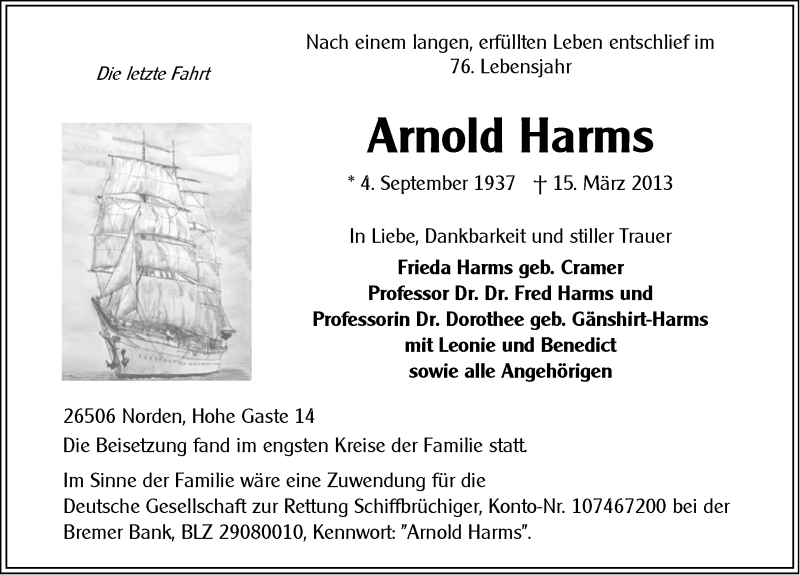 Die letzte Fahrt

Nach einem langen, erfüllten Leben entschlief im 76. Lebensjahr

Arnold Harms

* 4. September 1937 † 15. März 2013

In Liebe, Dankbarkeit und stiller Trauer
Frieda Harms geb. Cramer
Professor Dr. Dr. Fred Harms und
Professorin Dr. Dorothee geb. Gänshirt-Harms
mit Leonie und Benedict
sowie alle Angehörigen

26506 Norden, Hohe Gaste 14
Die Beisetzung fand im engsten Kreise der Familie statt.

Im Sinne der Familie wäre eine Zuwendung für die Deutsche Gesellschaft zur Rettung Schiffbrüchiger, Konto-Nr. 107467200 bei der Bremer Bank, BLZ 29080010, Kennwort: "Arnold Harms".